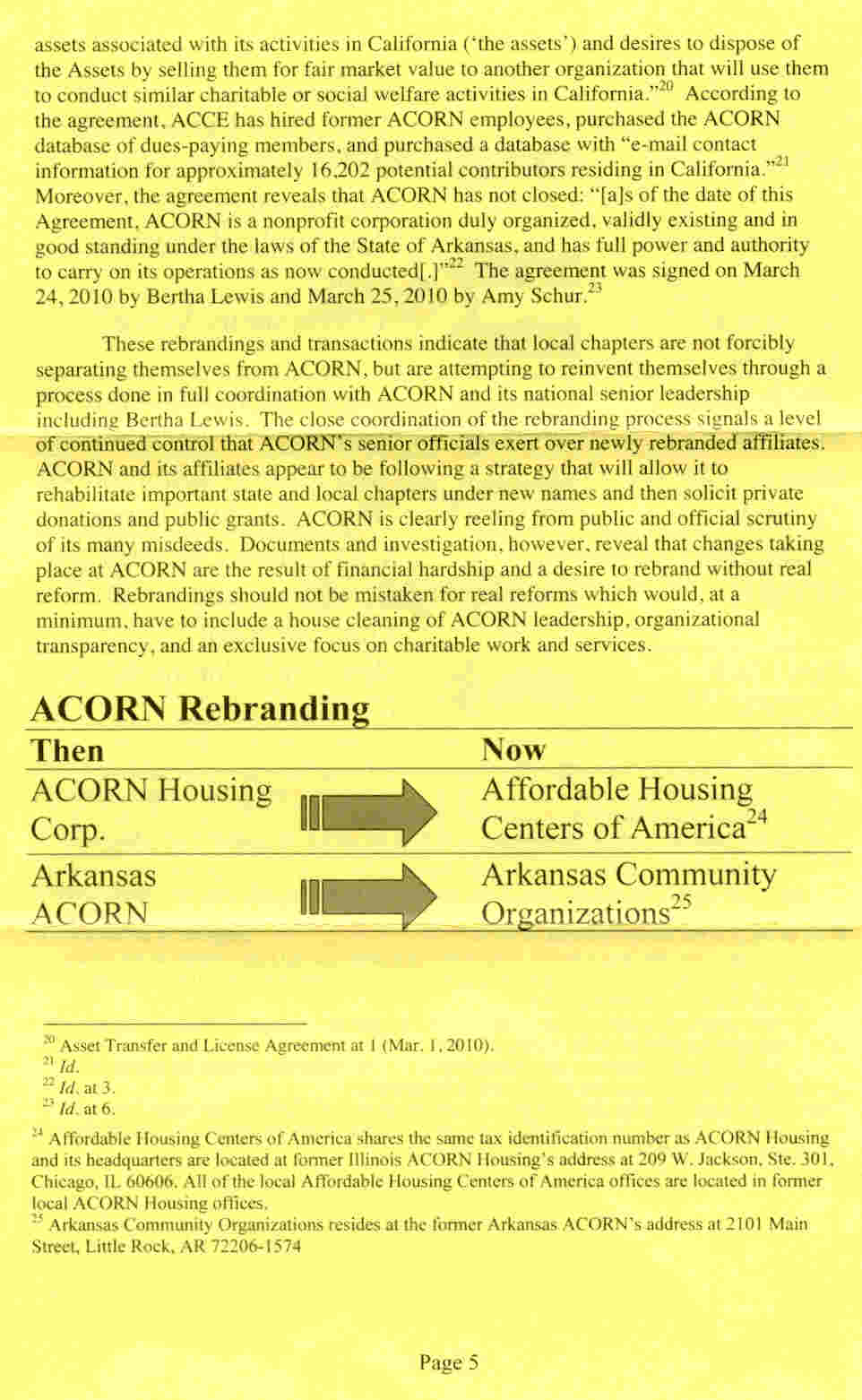 assets associated with its activities in California ('the assets') and desires to dispose of the Assets by selling them for fair market value to another organization that will use them to conduct similar charitable or social welfare activities in California."$^{20}$ According to the agreement, ACCE has hired former ACORN employees, purchased the ACORN database of dues-paying members, and purchased a database with "e-mail contact information for approximately 16,202 potential contributors residing in California."$^{21}$ Moreover, the agreement reveals that ACORN has not closed: "[a]s of the date of this Agreement, ACORN is a nonprofit corporation duly organized, validly existing and in good standing under the laws of the State of Arkansas, and has full power and authority to carry on its operations as now conducted[.]"$^{22}$ The agreement was signed on March 24, 2010 by Bertha Lewis and March 25, 2010 by Amy Schur.$^{23}$

These rebrandings and transactions indicate that local chapters are not forcibly separating themselves from ACORN, but are attempting to reinvent themselves through a process done in full coordination with ACORN and its national senior leadership including Bertha Lewis. The close coordination of the rebranding process signals a level of continued control that ACORN's senior officials exert over newly rebranded affiliates. ACORN and its affiliates appear to be following a strategy that will allow it to rehabilitate important state and local chapters under new names and then solicit private donations and public grants. ACORN is clearly reeling from public and official scrutiny of its many misdeeds. Documents and investigation, however, reveal that changes taking place at ACORN are the result of financial hardship and a desire to rebrand without real reform. Rebrandings should not be mistaken for real reforms which would, at a minimum, have to include a house cleaning of ACORN leadership, organizational transparency, and an exclusive focus on charitable work and services.

ACORN Rebranding

| Then | Now |
|---|---|
| ACORN Housing Corp. | Affordable Housing Centers of America$^{24}$ |
| Arkansas ACORN | Arkansas Community Organizations$^{25}$ |

$^{20}$ Asset Transfer and License Agreement at 1 (Mar. 1, 2010).
$^{21}$ Id.
$^{22}$ Id. at 3.
$^{23}$ Id. at 6.
$^{24}$ Affordable Housing Centers of America shares the same tax identification number as ACORN Housing and its headquarters are located at former Illinois ACORN Housing's address at 209 W. Jackson, Ste. 301, Chicago, IL 60606. All of the local Affordable Housing Centers of America offices are located in former local ACORN Housing offices.
$^{25}$ Arkansas Community Organizations resides at the former Arkansas ACORN's address at 2101 Main Street, Little Rock, AR 72206-1574

Page 5